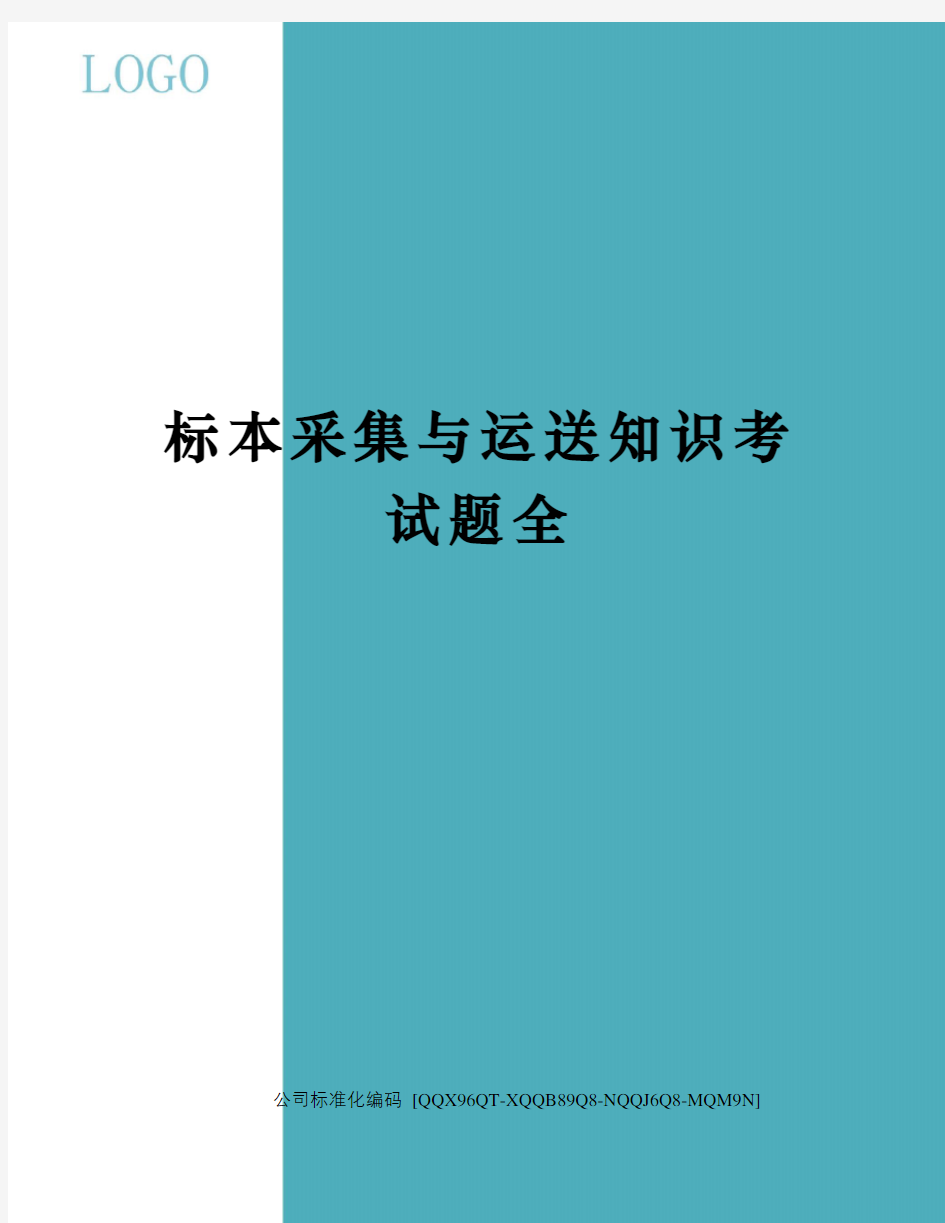 LOGO

标本采集与运送知识考试题全

公司标准化编码 [QQX96QT-XQQB89Q8-NQQJ6Q8-MQM9N]